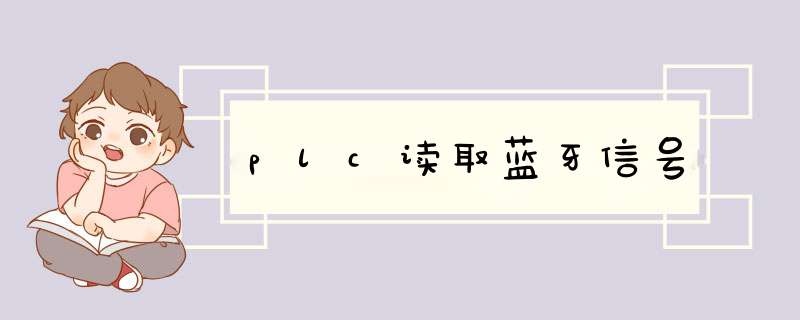 plc读取蓝牙信号